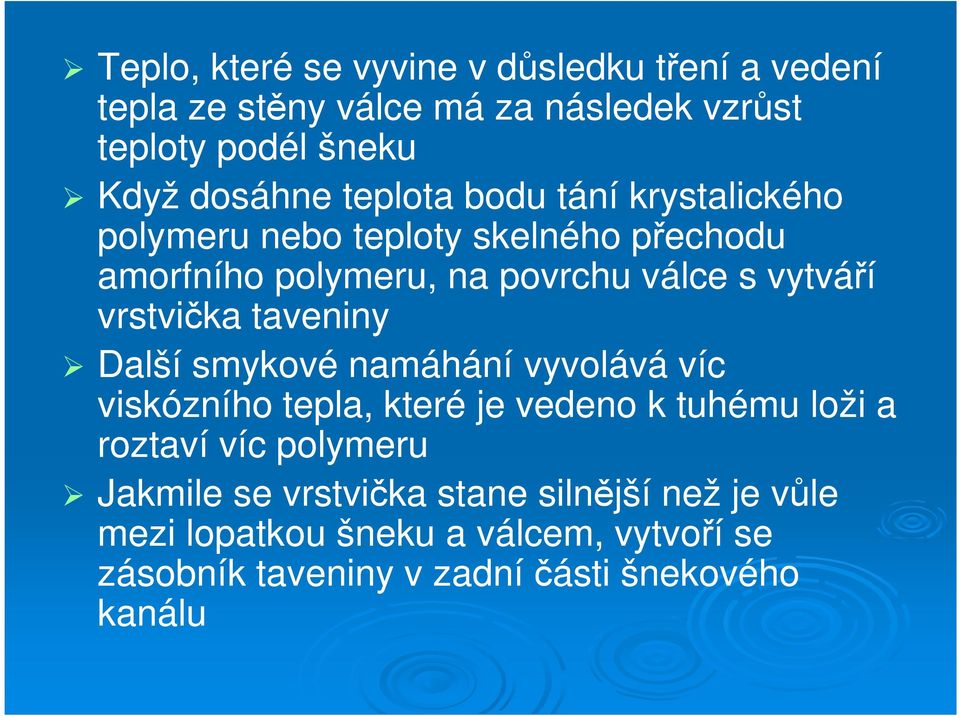 ➢ Teplo, které se vyvine v důsledku tření a vedení tepla ze stěny válce má za následek vzrůst teploty podél šneku

➢ Když dosáhne teplota bodu tání krystalického polymeru nebo teploty skelného přechodu amorfního polymeru, na povrchu válce s vytváří vrstvička taveniny

➢ Další smykové namáhání vyvolává víc viskózního tepla, které je vedeno k tuhému loži a roztaví víc polymeru

➢ Jakmile se vrstvička stane silnější než je vůle mezi lopatkou šneku a válcem, vytvoří se zásobník taveniny v zadní části šnekového kanálu